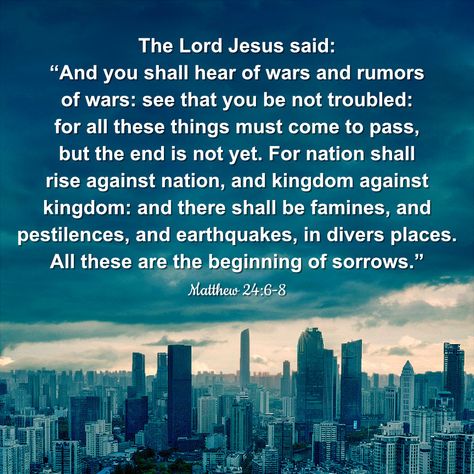 The Lord Jesus said:
“And you shall hear of wars and rumors of wars: see that you be not troubled: for all these things must come to pass, but the end is not yet. For nation shall rise against nation, and kingdom against kingdom: and there shall be famines, and pestilences, and earthquakes, in divers places. All these are the beginning of sorrows.”

Matthew 24:6-8